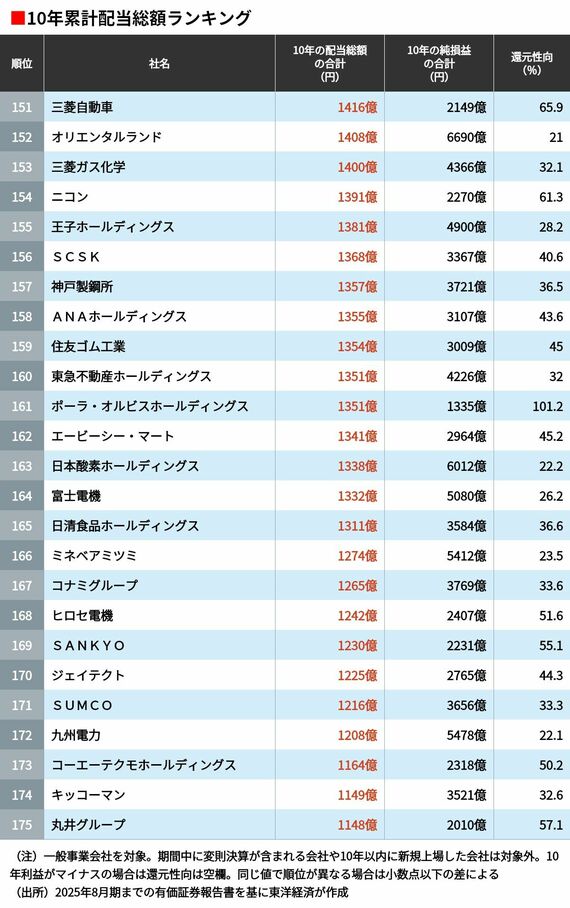 ■10年累計配当総額ランキング

| 順位 | 社名 | 10年の配当総額の合計(円) | 10年の純損益の合計(円) | 還元性向(%) |
|---|---|---|---|---|
| 151 | 三菱自動車 | 1416億 | 2149億 | 65.9 |
| 152 | オリエンタルランド | 1408億 | 6690億 | 21 |
| 153 | 三菱ガス化学 | 1400億 | 4366億 | 32.1 |
| 154 | ニコン | 1391億 | 2270億 | 61.3 |
| 155 | 王子ホールディングス | 1381億 | 4900億 | 28.2 |
| 156 | ＳＣＳＫ | 1368億 | 3367億 | 40.6 |
| 157 | 神戸製鋼所 | 1357億 | 3721億 | 36.5 |
| 158 | ＡＮＡホールディングス | 1355億 | 3107億 | 43.6 |
| 159 | 住友ゴム工業 | 1354億 | 3009億 | 45 |
| 160 | 東急不動産ホールディングス | 1351億 | 4226億 | 32 |
| 161 | ポーラ・オルビスホールディングス | 1351億 | 1335億 | 101.2 |
| 162 | エービーシー・マート | 1341億 | 2964億 | 45.2 |
| 163 | 日本酸素ホールディングス | 1338億 | 6012億 | 22.2 |
| 164 | 富士電機 | 1332億 | 5080億 | 26.2 |
| 165 | 日清食品ホールディングス | 1311億 | 3584億 | 36.6 |
| 166 | ミネベアミツミ | 1274億 | 5412億 | 23.5 |
| 167 | コナミグループ | 1265億 | 3769億 | 33.6 |
| 168 | ヒロセ電機 | 1242億 | 2407億 | 51.6 |
| 169 | ＳＡＮＫＹＯ | 1230億 | 2231億 | 55.1 |
| 170 | ジェイテクト | 1225億 | 2765億 | 44.3 |
| 171 | ＳＵＭＣＯ | 1216億 | 3656億 | 33.3 |
| 172 | 九州電力 | 1208億 | 5478億 | 22.1 |
| 173 | コーエーテクモホールディングス | 1164億 | 2318億 | 50.2 |
| 174 | キッコーマン | 1149億 | 3521億 | 32.6 |
| 175 | 丸井グループ | 1148億 | 2010億 | 57.1 |

（注）一般事業会社を対象。期間中に変則決算が含まれる会社や10年以内に新規上場した会社は対象外。10年利益がマイナスの場合は還元性向は空欄。同じ値で順位が異なる場合は小数点以下の差による
（出所）2025年8月期までの有価証券報告書を基に東洋経済が作成